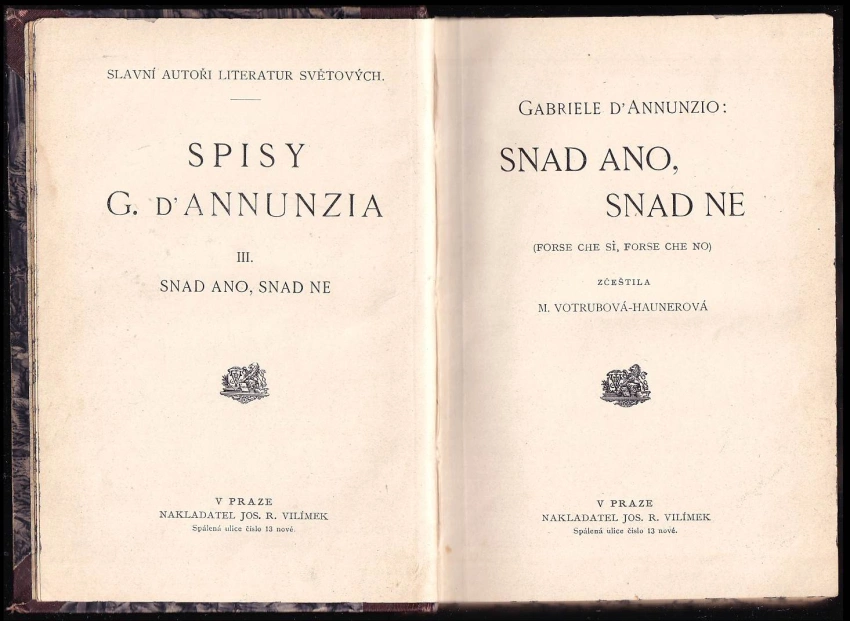 SLAVNÍ AUTOŘI LITERATUR SVĚTOVÝCH.

SPISY
G. D'ANNUNZIA

III.
SNAD ANO, SNAD NE

V PRAZE
NAKLADATEL JOS. R. VILÍMEK
Spálená ulice číslo 13 nové.

GABRIELE D'ANNUNZIO:

SNAD ANO,
SNAD NE

(FORSE CHE SÌ, FORSE CHE NO)

ZČEŠTILA
M. VOTRUBOVÁ-HAUNEROVÁ

V PRAZE
NAKLADATEL JOS. R. VILÍMEK
Spálená ulice číslo 13 nové.